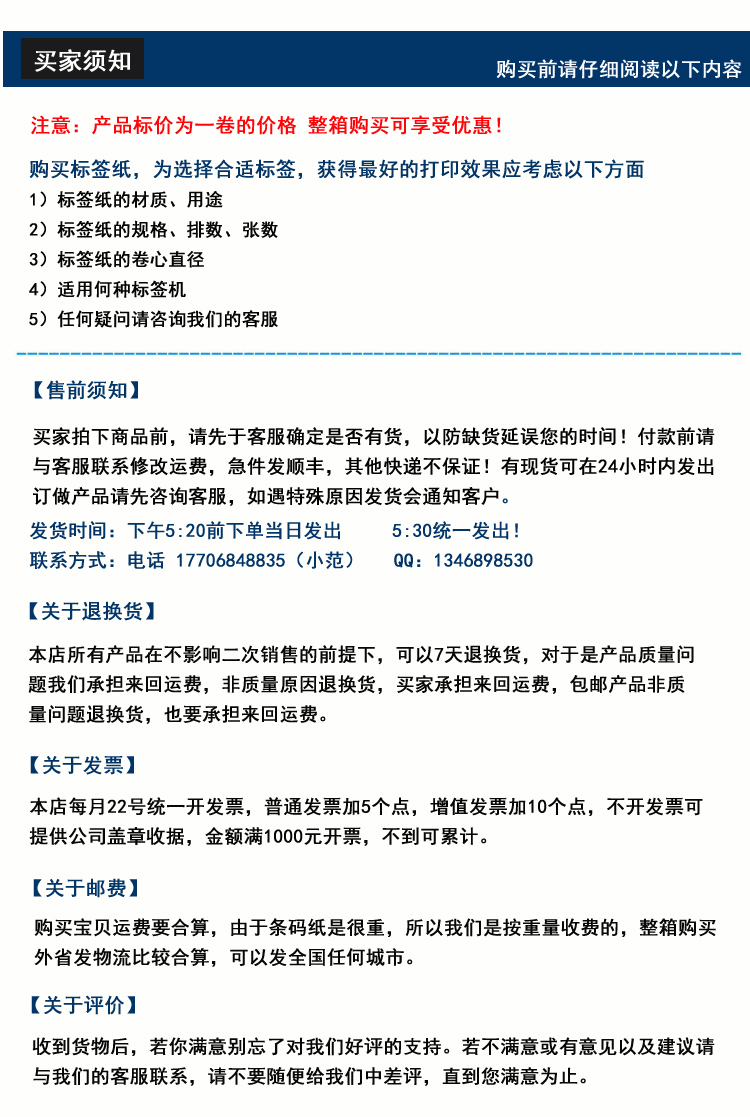 买家须知

购买前请仔细阅读以下内容

注意：产品标价为一卷的价格 整箱购买可享受优惠！

购买标签纸，为选择合适标签，获得最好的打印效果应考虑以下方面
1）标签纸的材质、用途
2）标签纸的规格、排数、张数
3）标签纸的卷心直径
4）适用何种标签机
5）任何疑问请咨询我们的客服

【售前须知】

买家拍下商品前，请先于客服确定是否有货，以防缺货延误您的时间！付款前请与客服联系修改运费，急件发顺丰，其他快递不保证！有现货可在24小时内发出订做产品请先咨询客服，如遇特殊原因发货会通知客户。
发货时间：下午5:20前下单当日发出 5:30统一发出！
联系方式：电话 17706848835（小范） QQ：1346898530

【关于退换货】

本店所有产品在不影响二次销售的前提下，可以7天退换货，对于是产品质量问题我们承担来回运费，非质量原因退换货，买家承担来回运费，包邮产品非质量问题退换货，也要承担来回运费。

【关于发票】

本店每月22号统一开发票，普通发票加5个点，增值发票加10个点，不开发票可提供公司盖章收据，金额满1000元开票，不到可累计。

【关于邮费】

购买宝贝运费要合算，由于条码纸是很重，所以我们是按重量收费的，整箱购买外省发物流比较合算，可以发全国任何城市。

【关于评价】

收到货物后，若你满意别忘了对我们好评的支持。若不满意或有意见以及建议请与我们的客服联系，请不要随便给我们中差评，直到您满意为止。